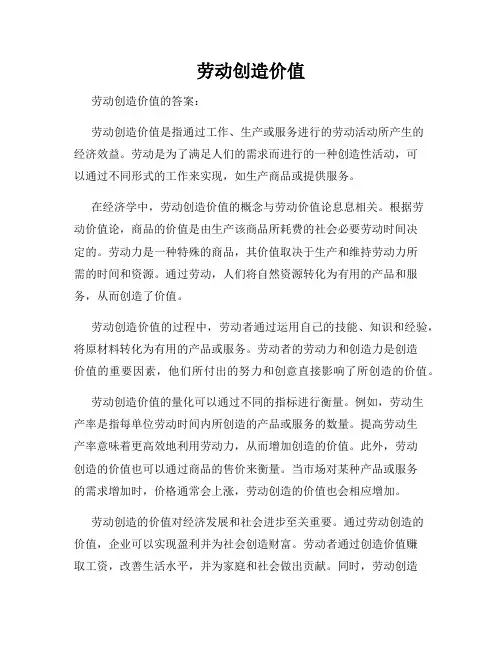 劳动创造价值

劳动创造价值的答案：

劳动创造价值是指通过工作、生产或服务进行的劳动活动所产生的经济效益。劳动是为了满足人们的需求而进行的一种创造性活动，可以通过不同形式的工作来实现，如生产商品或提供服务。

在经济学中，劳动创造价值的概念与劳动价值论息息相关。根据劳动价值论，商品的价值是由生产该商品所耗费的社会必要劳动时间决定的。劳动力是一种特殊的商品，其价值取决于生产和维持劳动力所需的时间和资源。通过劳动，人们将自然资源转化为有用的产品和服务，从而创造了价值。

劳动创造价值的过程中，劳动者通过运用自己的技能、知识和经验，将原材料转化为有用的产品或服务。劳动者的劳动力和创造力是创造价值的重要因素，他们所付出的努力和创意直接影响了所创造的价值。

劳动创造价值的量化可以通过不同的指标进行衡量。例如，劳动生产率是指每单位劳动时间内所创造的产品或服务的数量。提高劳动生产率意味着更高效地利用劳动力，从而增加创造的价值。此外，劳动创造的价值也可以通过商品的售价来衡量。当市场对某种产品或服务的需求增加时，价格通常会上涨，劳动创造的价值也会相应增加。

劳动创造的价值对经济发展和社会进步至关重要。通过劳动创造的价值，企业可以实现盈利并为社会创造财富。劳动者通过创造价值赚取工资，改善生活水平，并为家庭和社会做出贡献。同时，劳动创造